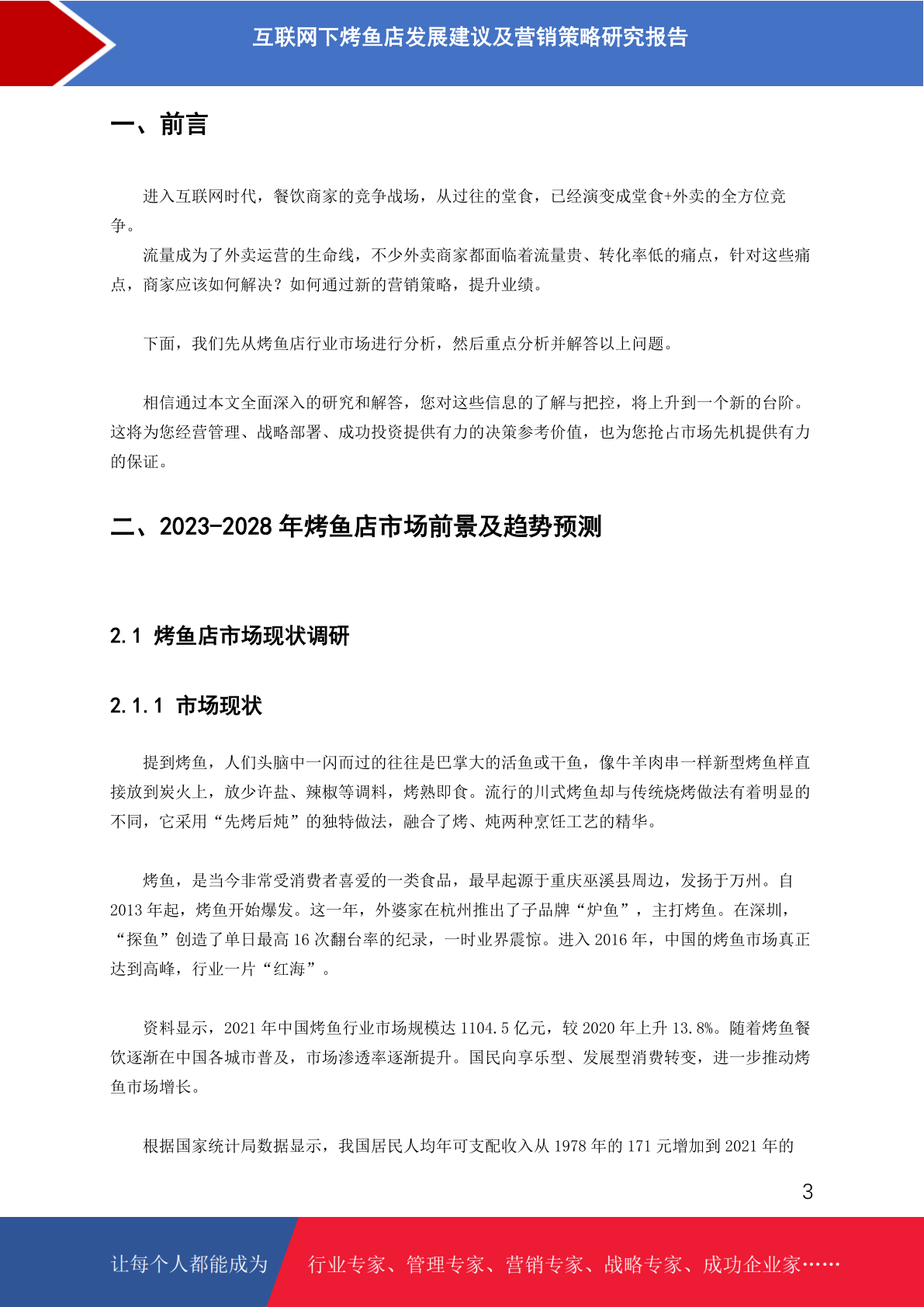 互联网下烤鱼店发展建议及营销策略研究报告

一、前言

进入互联网时代，餐饮商家的竞争战场，从过往的堂食，已经演变成堂食+外卖的全方位竞争。

流量成为了外卖运营的生命线，不少外卖商家都面临着流量贵、转化率低的痛点，针对这些痛点，商家应该如何解决？如何通过新的营销策略，提升业绩。

下面，我们先从烤鱼店行业市场进行分析，然后重点分析并解答以上问题。

相信通过本文全面深入的研究和解答，您对这些信息的了解与把控，将上升到一个新的台阶。这将为您经营管理、战略部署、成功投资提供有力的决策参考价值，也为您抢占市场先机提供有力的保证。

二、2023-2028 年烤鱼店市场前景及趋势预测

2.1 烤鱼店市场现状调研

2.1.1 市场现状

提到烤鱼，人们头脑中一闪而过的往往是巴掌大的活鱼或干鱼，像牛羊肉串一样新型烤鱼样直接放到炭火上，放少许盐、辣椒等调料，烤熟即食。流行的川式烤鱼却与传统烧烤做法有着明显的不同，它采用“先烤后炖”的独特做法，融合了烤、炖两种烹饪工艺的精华。

烤鱼，是当今非常受消费者喜爱的一类食品，最早起源于重庆巫溪县周边，发扬于万州。自 2013 年起，烤鱼开始爆发。这一年，外婆家在杭州推出了子品牌“炉鱼”，主打烤鱼。在深圳，“探鱼”创造了单日最高 16 次翻台率的纪录，一时业界震惊。进入 2016 年，中国的烤鱼市场真正达到高峰，行业一片“红海”。

资料显示，2021 年中国烤鱼行业市场规模达 1104.5 亿元，较 2020 年上升 13.8%。随着烤鱼餐饮逐渐在中国各城市普及，市场渗透率逐渐提升。国民向享乐型、发展型消费转变，进一步推动烤鱼市场增长。

根据国家统计局数据显示，我国居民人均年可支配收入从 1978 年的 171 元增加到 2021 年的

3

让每个人都能成为 行业专家、管理专家、营销专家、战略专家、成功企业家……